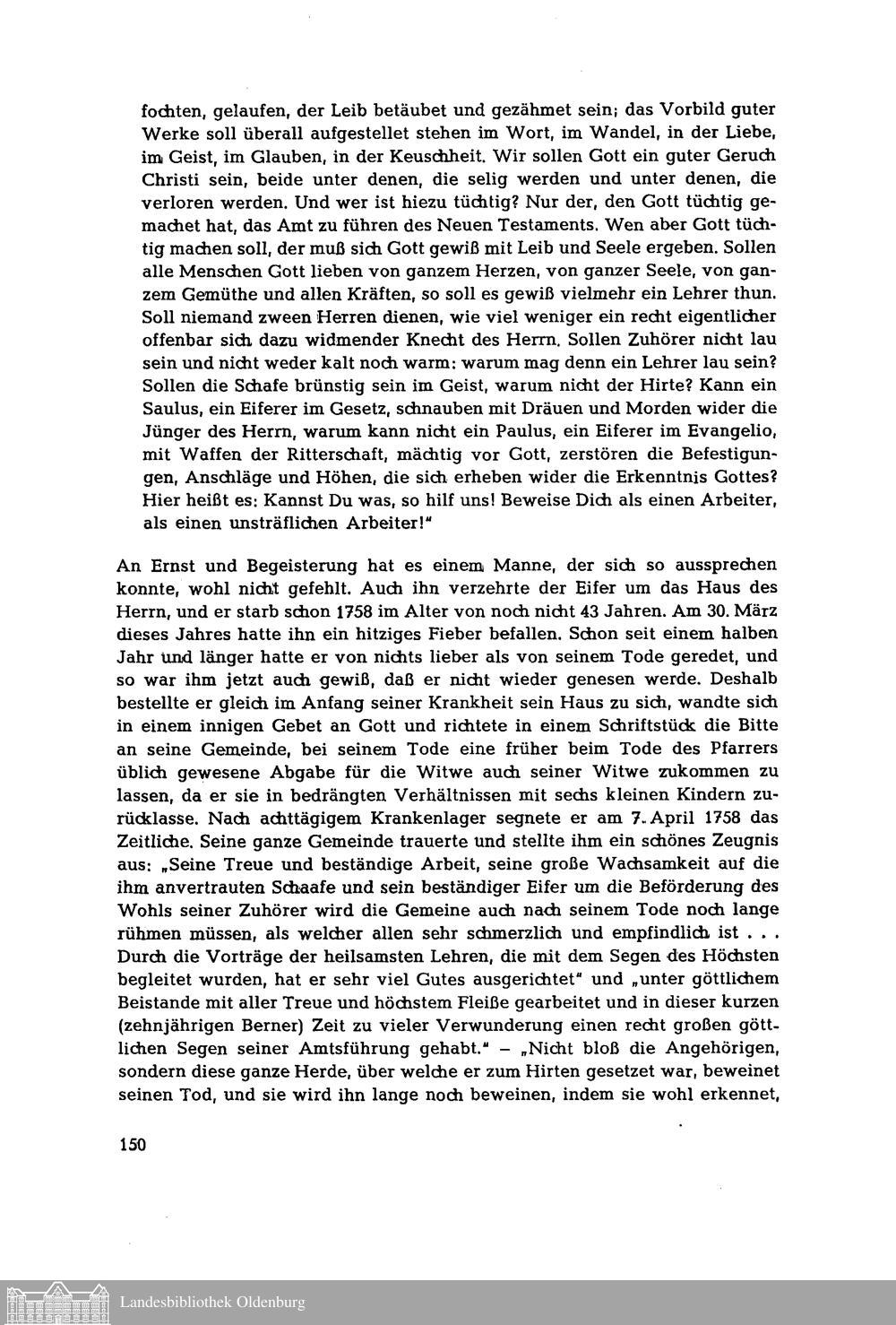 fochten, gelaufen, der Leib betäubet und gezähmet sein; das Vorbild guter Werke soll überall aufgestellet stehen im Wort, im Wandel, in der Liebe, im Geist, im Glauben, in der Keuschheit. Wir sollen Gott ein guter Geruch Christi sein, beide unter denen, die selig werden und unter denen, die verloren werden. Und wer ist hiezu tüchtig? Nur der, den Gott tüchtig gemachet hat, das Amt zu führen des Neuen Testaments. Wen aber Gott tüchtig machen soll, der muß sich Gott gewiß mit Leib und Seele ergeben. Sollen alle Menschen Gott lieben von ganzem Herzen, von ganzer Seele, von ganzem Gemüthe und allen Kräften, so soll es gewiß vielmehr ein Lehrer thun. Soll niemand zween Herren dienen, wie viel weniger ein recht eigentlicher offenbar sich dazu widmender Knecht des Herrn. Sollen Zuhörer nicht lau sein und nicht weder kalt noch warm: warum mag denn ein Lehrer lau sein? Sollen die Schafe brünstig sein im Geist, warum nicht der Hirte? Kann ein Saulus, ein Eiferer im Gesetz, schnauben mit Dräuen und Morden wider die Jünger des Herrn, warum kann nicht ein Paulus, ein Eiferer im Evangelio, mit Waffen der Ritterschaft, mächtig vor Gott, zerstören die Befestigungen, Anschläge und Höhen, die sich erheben wider die Erkenntnis Gottes? Hier heißt es: Kannst Du was, so hilf uns! Beweise Dich als einen Arbeiter, als einen unsträflichen Arbeiter!"

An Ernst und Begeisterung hat es einem Manne, der sich so aussprechen konnte, wohl nicht gefehlt. Auch ihn verzehrte der Eifer um das Haus des Herrn, und er starb schon 1758 im Alter von noch nicht 43 Jahren. Am 30. März dieses Jahres hatte ihn ein hitziges Fieber befallen. Schon seit einem halben Jahr und länger hatte er von nichts lieber als von seinem Tode geredet, und so war ihm jetzt auch gewiß, daß er nicht wieder genesen werde. Deshalb bestellte er gleich im Anfang seiner Krankheit sein Haus zu sich, wandte sich in einem innigen Gebet an Gott und richtete in einem Schriftstück die Bitte an seine Gemeinde, bei seinem Tode eine früher beim Tode des Pfarrers üblich gewesene Abgabe für die Witwe auch seiner Witwe zukommen zu lassen, da er sie in bedrängten Verhältnissen mit sechs kleinen Kindern zurücklasse. Nach achttägigem Krankenlager segnete er am 7. April 1758 das Zeitliche. Seine ganze Gemeinde trauerte und stellte ihm ein schönes Zeugnis aus: „Seine Treue und beständige Arbeit, seine große Wachsamkeit auf die ihm anvertrauten Schaafe und sein beständiger Eifer um die Beförderung des Wohls seiner Zuhörer wird die Gemeine auch nach seinem Tode noch lange rühmen müssen, als welcher allen sehr schmerzlich und empfindlich ist . . . Durch die Vorträge der heilsamsten Lehren, die mit dem Segen des Höchsten begleitet wurden, hat er sehr viel Gutes ausgerichtet" und „unter göttlichem Beistande mit aller Treue und höchstem Fleiße gearbeitet und in dieser kurzen (zehnjährigen Berner) Zeit zu vieler Verwunderung einen recht großen göttlichen Segen seiner Amtsführung gehabt." – „Nicht bloß die Angehörigen, sondern diese ganze Herde, über welche er zum Hirten gesetzet war, beweinet seinen Tod, und sie wird ihn lange noch beweinen, indem sie wohl erkennet,

150

Landesbibliothek Oldenburg